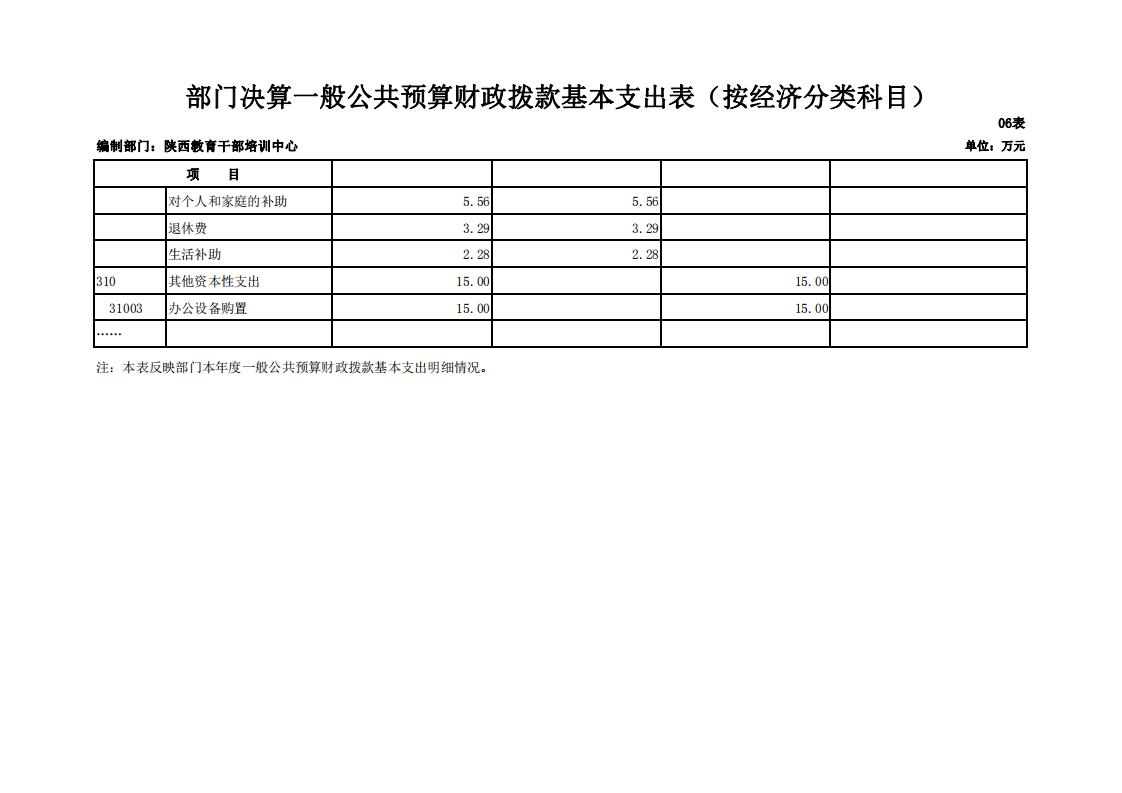 部门决算一般公共预算财政拨款基本支出表（按经济分类科目）

06表

编制部门：陕西教育干部培训中心

单位：万元

| 项 目 | | | | | |
|---|---|---|---|---|---|
| | 对个人和家庭的补助 | 5.56 | 5.56 | | |
| | 退休费 | 3.29 | 3.29 | | |
| | 生活补助 | 2.28 | 2.28 | | |
| 310 | 其他资本性支出 | 15.00 | | 15.00 | |
| 31003 | 办公设备购置 | 15.00 | | 15.00 | |
| …… | | | | | |

注：本表反映部门本年度一般公共预算财政拨款基本支出明细情况。